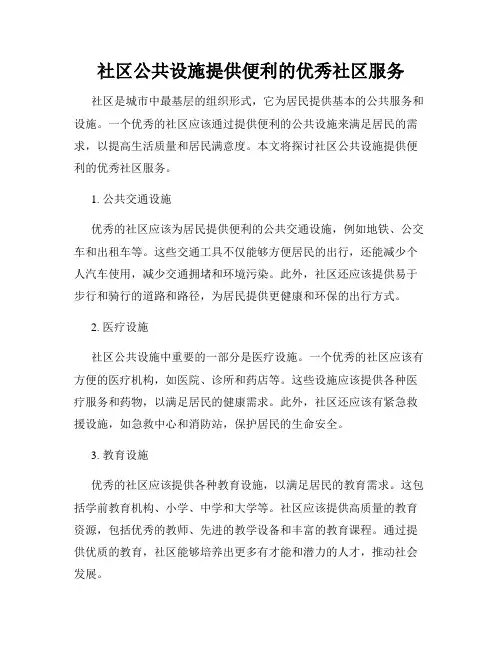 社区公共设施提供便利的优秀社区服务

社区是城市中最基层的组织形式，它为居民提供基本的公共服务和设施。一个优秀的社区应该通过提供便利的公共设施来满足居民的需求，以提高生活质量和居民满意度。本文将探讨社区公共设施提供便利的优秀社区服务。

1. 公共交通设施

优秀的社区应该为居民提供便利的公共交通设施，例如地铁、公交车和出租车等。这些交通工具不仅能够方便居民的出行，还能减少个人汽车使用，减少交通拥堵和环境污染。此外，社区还应该提供易于步行和骑行的道路和路径，为居民提供更健康和环保的出行方式。

2. 医疗设施

社区公共设施中重要的一部分是医疗设施。一个优秀的社区应该有方便的医疗机构，如医院、诊所和药店等。这些设施应该提供各种医疗服务和药物，以满足居民的健康需求。此外，社区还应该有紧急救援设施，如急救中心和消防站，保护居民的生命安全。

3. 教育设施

优秀的社区应该提供各种教育设施，以满足居民的教育需求。这包括学前教育机构、小学、中学和大学等。社区应该提供高质量的教育资源，包括优秀的教师、先进的教学设备和丰富的教育课程。通过提供优质的教育，社区能够培养出更多有才能和潜力的人才，推动社会发展。